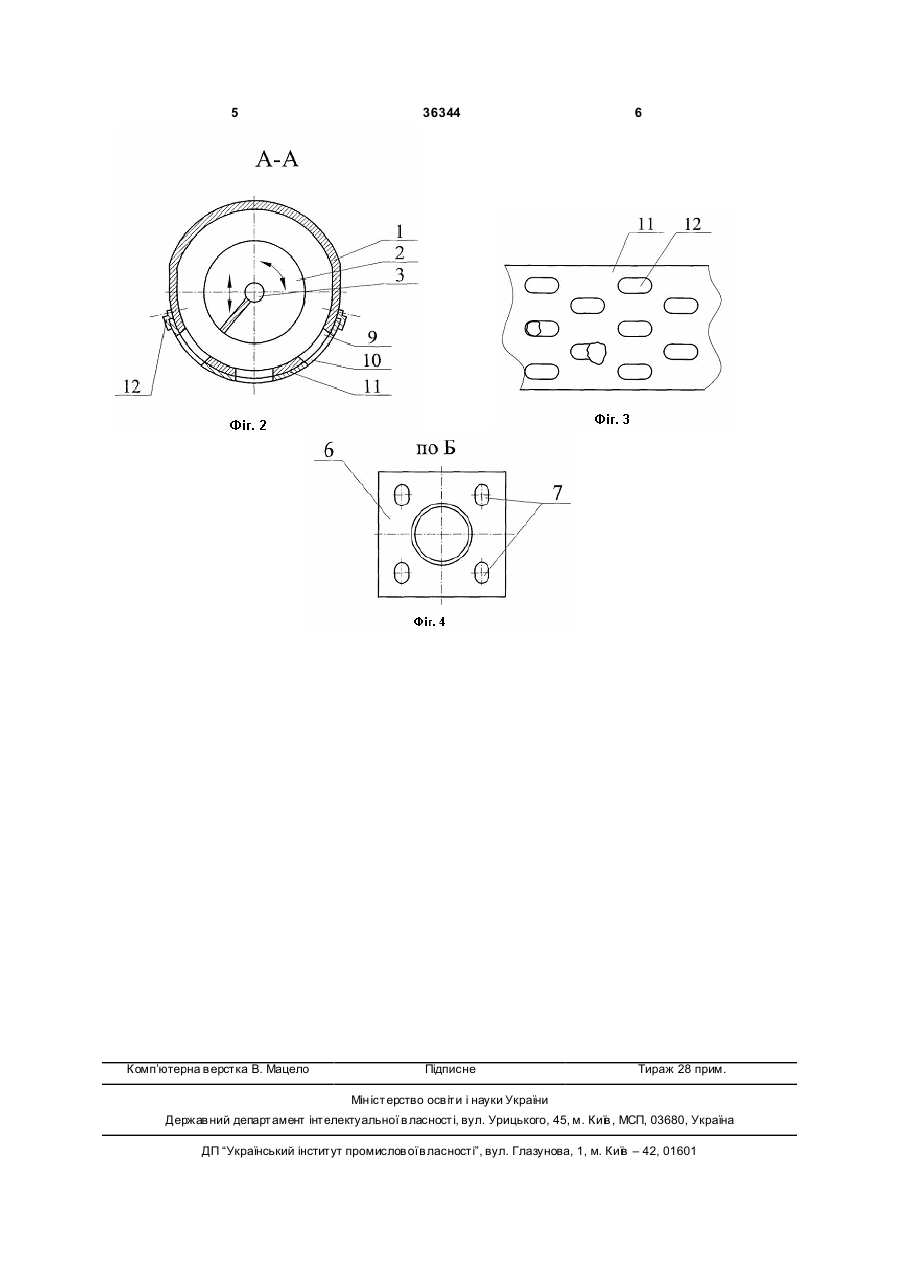 5 36344 6

А-А

1
2
3
9
10
11
12

Фіг. 2

11 12

Фіг. 3

по Б

6
7

Фіг. 4

Комп'ютерна верстка В. Мацело Підписне Тираж 28 прим.

Міністерство освіти і науки України
Державний департамент інтелектуальної власності, вул. Урицького, 45, м. Київ, МСП, 03680, Україна

ДП "Український інститут промислової власності", вул. Глазунова, 1, м. Київ – 42, 01601